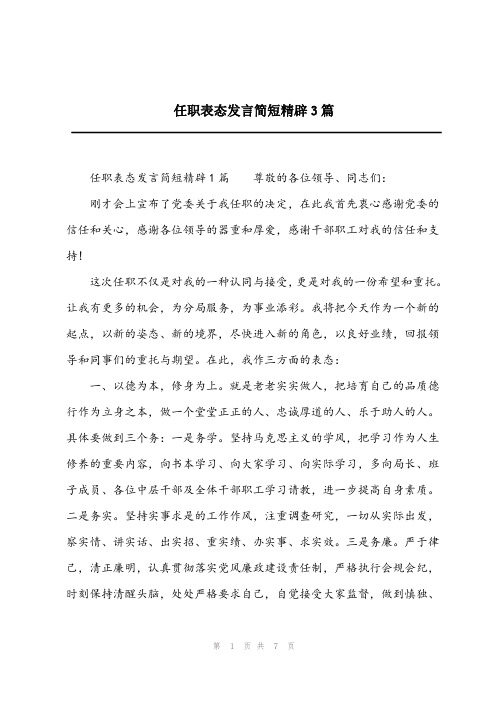 任职表态发言简短精辟3篇

任职表态发言简短精辟1篇　　尊敬的各位领导、同志们：

刚才会上宣布了党委关于我任职的决定，在此我首先衷心感谢党委的信任和关心，感谢各位领导的器重和厚爱，感谢干部职工对我的信任和支持！

这次任职不仅是对我的一种认同与接受，更是对我的一份希望和重托。让我有更多的机会，为分局服务，为事业添彩。我将把今天作为一个新的起点，以新的姿态、新的境界，尽快进入新的角色，以良好业绩，回报领导和同事们的重托与期望。在此，我作三方面的表态：

一、以德为本，修身为上。就是老老实实做人，把培育自己的品质德行作为立身之本，做一个堂堂正正的人、忠诚厚道的人、乐于助人的人。具体要做到三个务：一是务学。坚持马克思主义的学风，把学习作为人生修养的重要内容，向书本学习、向大家学习、向实际学习，多向局长、班子成员、各位中层干部及全体干部职工学习请教，进一步提高自身素质。二是务实。坚持实事求是的工作作风，注重调查研究，一切从实际出发，察实情、讲实话、出实招、重实绩、办实事、求实效。三是务廉。严于律己，清正廉明，认真贯彻落实党风廉政建设责任制，严格执行会规会纪，时刻保持清醒头脑，处处严格要求自己，自觉接受大家监督，做到慎独、

第 1 页 共 7 页